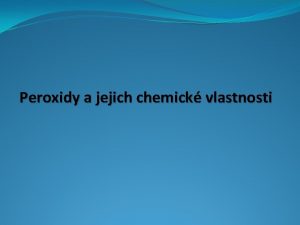 Peroxidy a jejich chemické vlastnosti